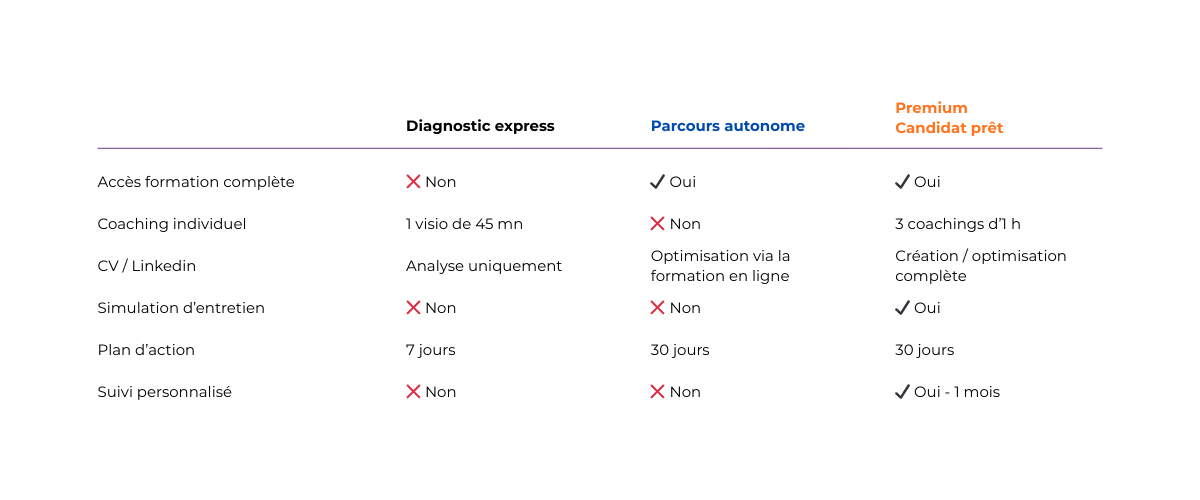 | | Diagnostic express | Parcours autonome | Premium Candidat prêt |
|---|---|---|---|
| Accès formation complète | ✕ Non | ✓ Oui | ✓ Oui |
| Coaching individuel | 1 visio de 45 mn | ✕ Non | 3 coachings d'1 h |
| CV / Linkedin | Analyse uniquement | Optimisation via la formation en ligne | Création / optimisation complète |
| Simulation d'entretien | ✕ Non | ✕ Non | ✓ Oui |
| Plan d'action | 7 jours | 30 jours | 30 jours |
| Suivi personnalisé | ✕ Non | ✕ Non | ✓ Oui - 1 mois |